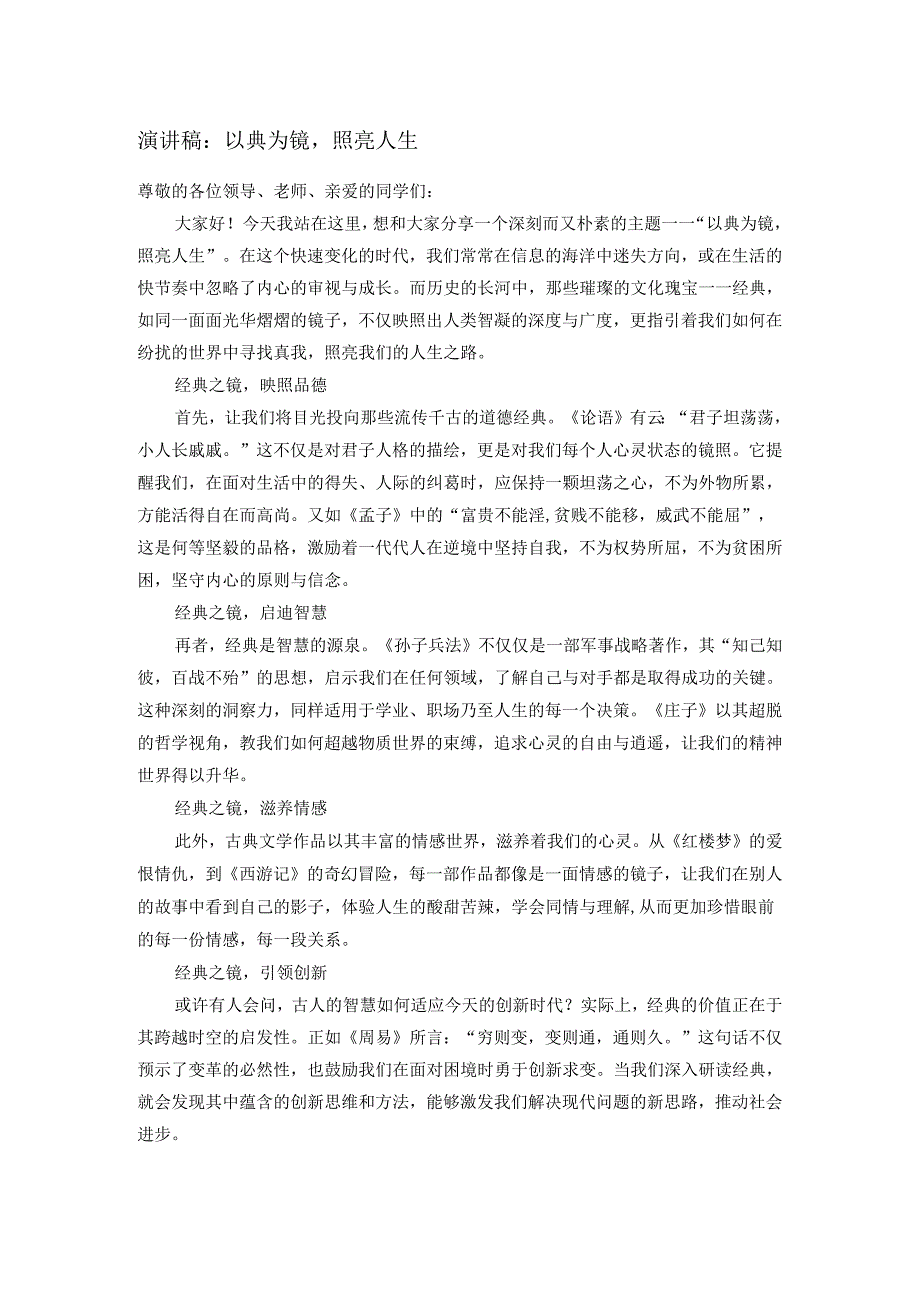 演讲稿：以典为镜，照亮人生

尊敬的各位领导、老师、亲爱的同学们：

大家好！今天我站在这里，想和大家分享一个深刻而又朴素的主题一一“以典为镜，照亮人生”。在这个快速变化的时代，我们常常在信息的海洋中迷失方向，或在生活的快节奏中忽略了内心的审视与成长。而历史的长河中，那些璀璨的文化瑰宝一一经典，如同一面面光华熠熠的镜子，不仅映照出人类智凝的深度与广度，更指引着我们如何在纷扰的世界中寻找真我，照亮我们的人生之路。

经典之镜，映照品德

首先，让我们将目光投向那些流传千古的道德经典。《论语》有云：“君子坦荡荡，小人长戚戚。”这不仅是对君子人格的描绘，更是对我们每个人心灵状态的镜照。它提醒我们，在面对生活中的得失、人际的纠葛时，应保持一颗坦荡之心，不为外物所累，方能活得自在而高尚。又如《孟子》中的“富贵不能淫，贫贱不能移，威武不能屈”，这是何等坚毅的品格，激励着一代代人在逆境中坚持自我，不为权势所屈，不为贫困所困，坚守内心的原则与信念。

经典之镜，启迪智慧

再者，经典是智慧的源泉。《孙子兵法》不仅仅是一部军事战略著作，其“知己知彼，百战不殆”的思想，启示我们在任何领域，了解自己与对手都是取得成功的关键。这种深刻的洞察力，同样适用于学业、职场乃至人生的每一个决策。《庄子》以其超脱的哲学视角，教我们如何超越物质世界的束缚，追求心灵的自由与逍遥，让我们的精神世界得以升华。

经典之镜，滋养情感

此外，古典文学作品以其丰富的情感世界，滋养着我们的心灵。从《红楼梦》的爱恨情仇，到《西游记》的奇幻冒险，每一部作品都像是一面情感的镜子，让我们在别人的故事中看到自己的影子，体验人生的酸甜苦辣，学会同情与理解，从而更加珍惜眼前的每一份情感，每一段关系。

经典之镜，引领创新

或许有人会问，古人的智慧如何适应今天的创新时代？实际上，经典的价值正在于其跨越时空的启发性。正如《周易》所言：“穷则变，变则通，通则久。”这句话不仅预示了变革的必然性，也鼓励我们在面对困境时勇于创新求变。当我们深入研读经典，就会发现其中蕴含的创新思维和方法，能够激发我们解决现代问题的新思路，推动社会进步。